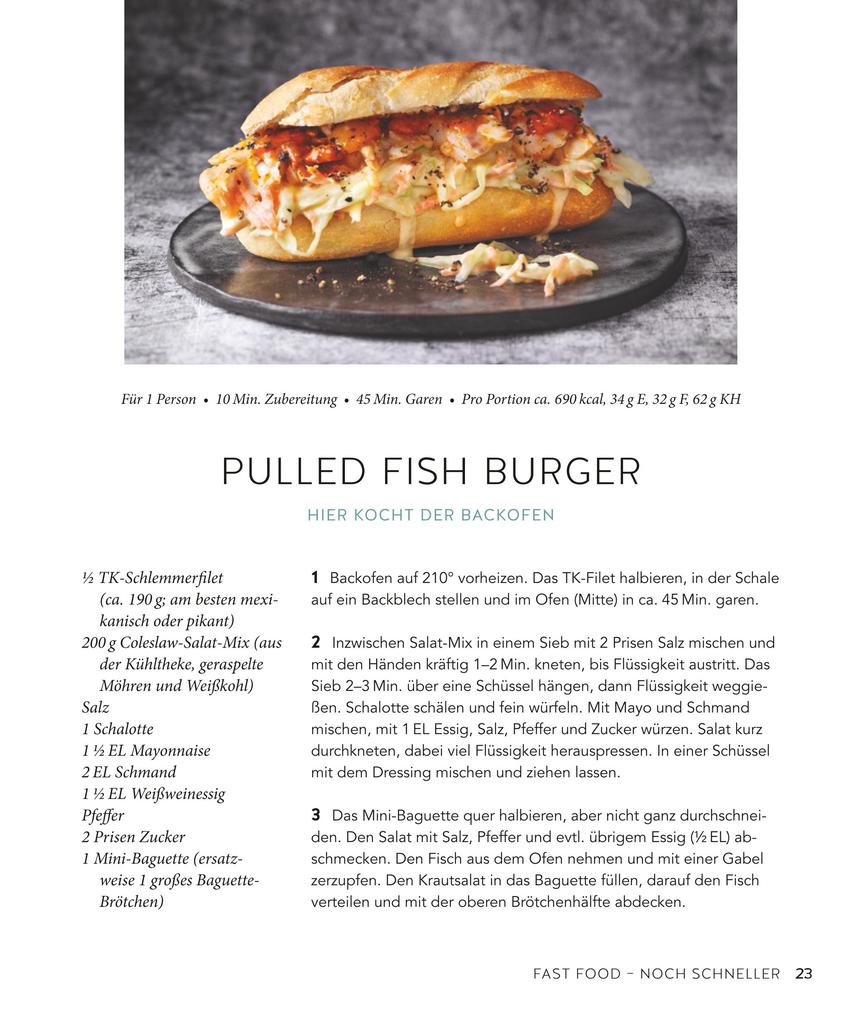 Für 1 Person • 10 Min. Zubereitung • 45 Min. Garen • Pro Portion ca. 690 kcal, 34 g E, 32 g F, 62 g KH

PULLED FISH BURGER

HIER KOCHT DER BACKOFEN

½ TK-Schlemmerfilet (ca. 190 g; am besten mexikanisch oder pikant)
200 g Coleslaw-Salat-Mix (aus der Kühltheke, geraspelte Möhren und Weißkohl)
Salz
1 Schalotte
1 ½ EL Mayonnaise
2 EL Schmand
1 ½ EL Weißweinessig
Pfeffer
2 Prisen Zucker
1 Mini-Baguette (ersatzweise 1 großes Baguette-Brötchen)

1 Backofen auf 210° vorheizen. Das TK-Filet halbieren, in der Schale auf ein Backblech stellen und im Ofen (Mitte) in ca. 45 Min. garen.

2 Inzwischen Salat-Mix in einem Sieb mit 2 Prisen Salz mischen und mit den Händen kräftig 1–2 Min. kneten, bis Flüssigkeit austritt. Das Sieb 2–3 Min. über eine Schüssel hängen, dann Flüssigkeit weggießen. Schalotte schälen und fein würfeln. Mit Mayo und Schmand mischen, mit 1 EL Essig, Salz, Pfeffer und Zucker würzen. Salat kurz durchkneten, dabei viel Flüssigkeit herauspressen. In einer Schüssel mit dem Dressing mischen und ziehen lassen.

3 Das Mini-Baguette quer halbieren, aber nicht ganz durchschneiden. Den Salat mit Salz, Pfeffer und evtl. übrigem Essig (½ EL) abschmecken. Den Fisch aus dem Ofen nehmen und mit einer Gabel zerzupfen. Den Krautsalat in das Baguette füllen, darauf den Fisch verteilen und mit der oberen Brötchenhälfte abdecken.

FAST FOOD – NOCH SCHNELLER 23